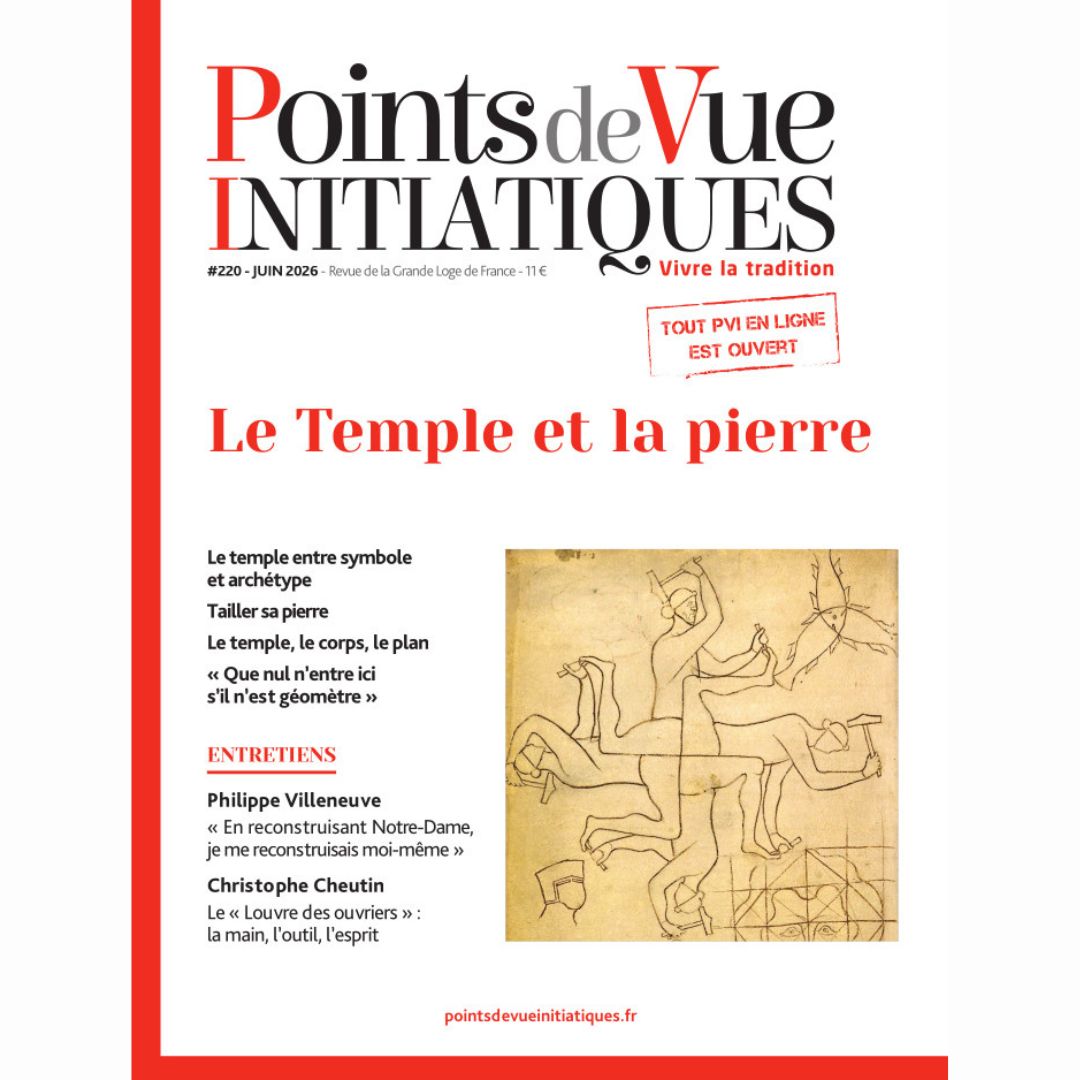 Points de Vue
INITIATIQUES

#220 - JUIN 2026 - Revue de la Grande Loge de France - 11 €

Vivre la tradition

TOUT PVI EN LIGNE
EST OUVERT

Le Temple et la pierre

Le temple entre symbole et archétype

Tailler sa pierre

Le temple, le corps, le plan

« Que nul n'entre ici s'il n'est géomètre »

ENTRETIENS

Philippe Villeneuve

« En reconstruisant Notre-Dame, je me reconstruisais moi-même »

Christophe Cheutin

Le « Louvre des ouvriers » : la main, l'outil, l'esprit

pointsdevueinitiatiques.fr